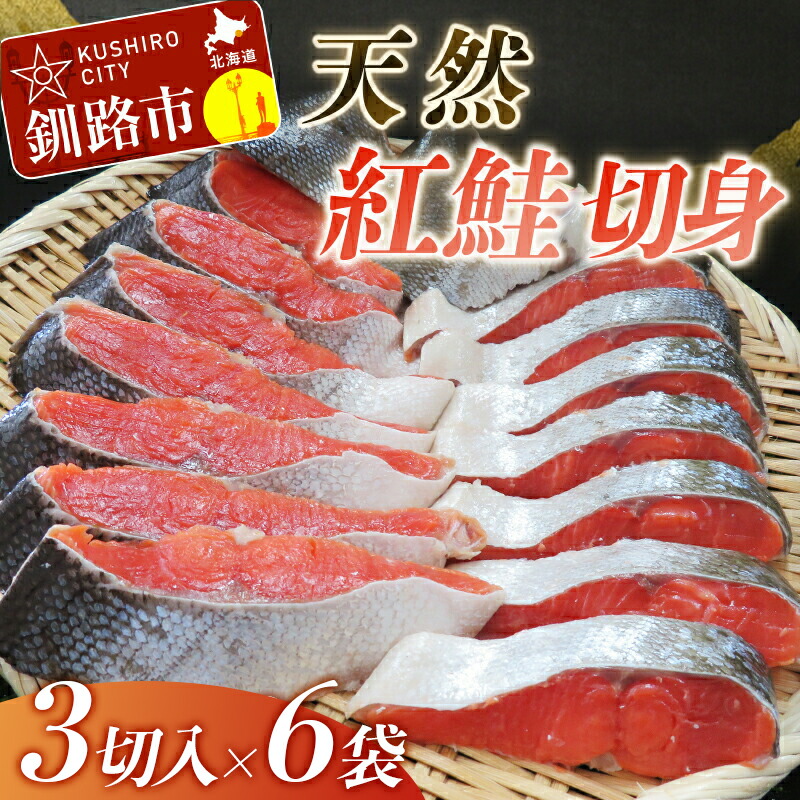 KUSHIRO CITY
北海道
釧路市

天然
紅鮭切身

3切入×6袋